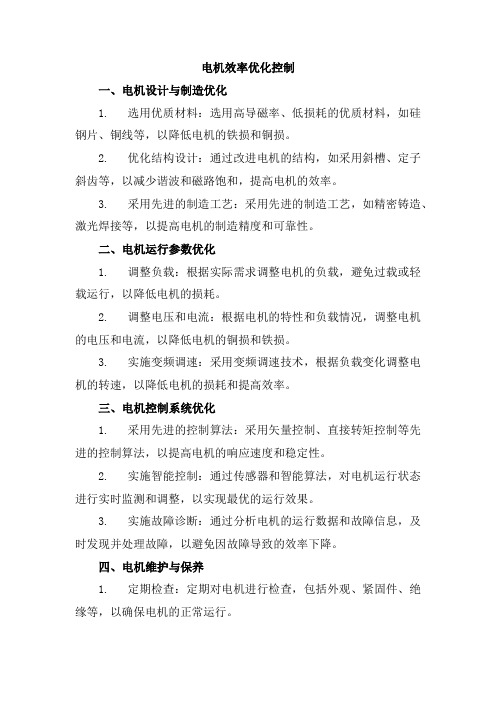 电机效率优化控制

一、电机设计与制造优化

1. 选用优质材料：选用高导磁率、低损耗的优质材料，如硅钢片、铜线等，以降低电机的铁损和铜损。

2. 优化结构设计：通过改进电机的结构，如采用斜槽、定子斜齿等，以减少谐波和磁路饱和，提高电机的效率。

3. 采用先进的制造工艺：采用先进的制造工艺，如精密铸造、激光焊接等，以提高电机的制造精度和可靠性。

二、电机运行参数优化

1. 调整负载：根据实际需求调整电机的负载，避免过载或轻载运行，以降低电机的损耗。

2. 调整电压和电流：根据电机的特性和负载情况，调整电机的电压和电流，以降低电机的铜损和铁损。

3. 实施变频调速：采用变频调速技术，根据负载变化调整电机的转速，以降低电机的损耗和提高效率。

三、电机控制系统优化

1. 采用先进的控制算法：采用矢量控制、直接转矩控制等先进的控制算法，以提高电机的响应速度和稳定性。

2. 实施智能控制：通过传感器和智能算法，对电机运行状态进行实时监测和调整，以实现最优的运行效果。

3. 实施故障诊断：通过分析电机的运行数据和故障信息，及时发现并处理故障，以避免因故障导致的效率下降。

四、电机维护与保养

1. 定期检查：定期对电机进行检查，包括外观、紧固件、绝缘等，以确保电机的正常运行。